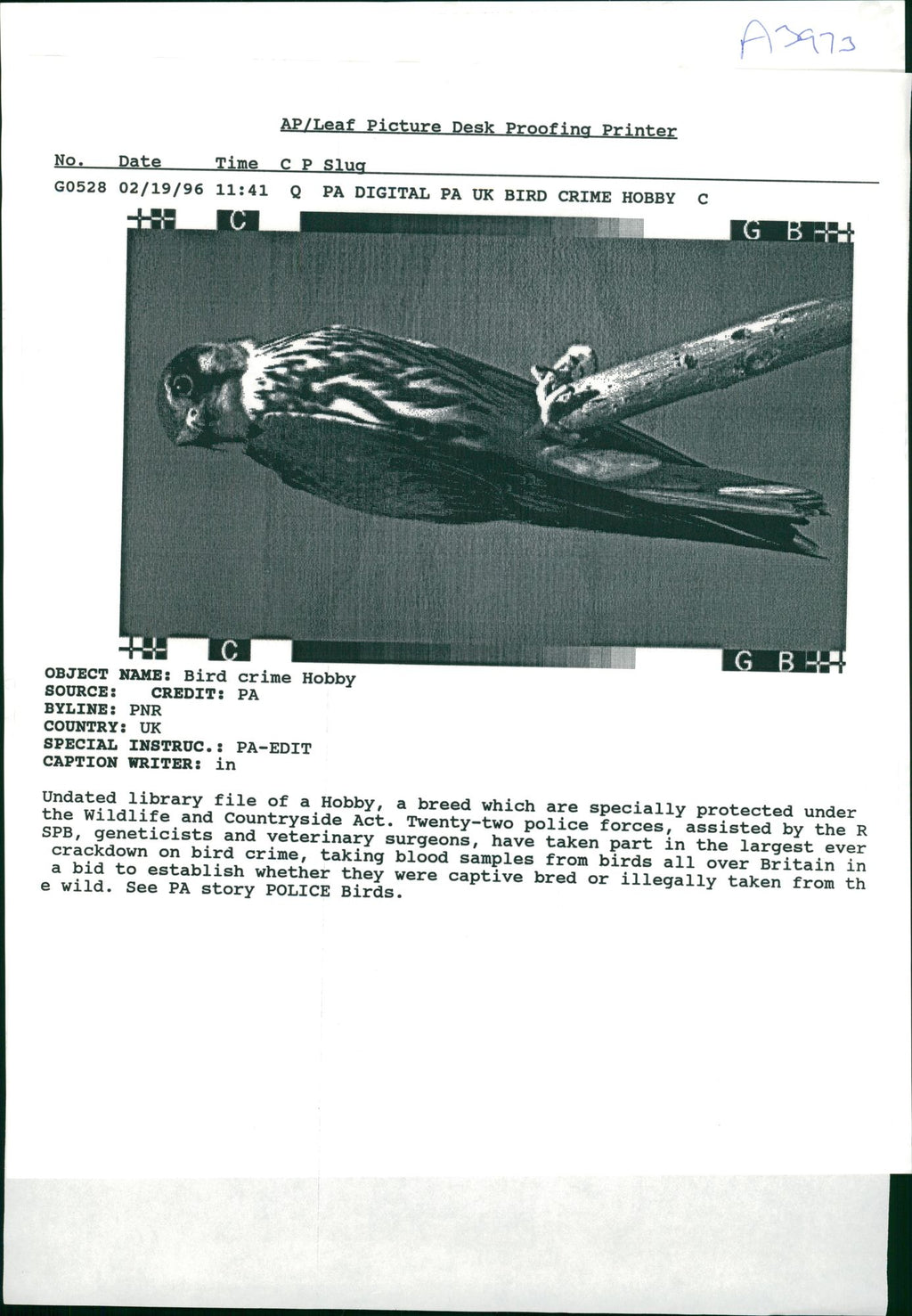 A3973

AP/Leaf Picture Desk Proofing Printer

No. Date Time C P Slug

G0528 02/19/96 11:41 Q PA DIGITAL PA UK BIRD CRIME HOBBY C

C

G B

C

G B

OBJECT NAME: Bird crime Hobby
SOURCE: CREDIT: PA
BYLINE: PNR
COUNTRY: UK
SPECIAL INSTRUC.: PA-EDIT
CAPTION WRITER: in

Undated library file of a Hobby, a breed which are specially protected under the Wildlife and Countryside Act. Twenty-two police forces, assisted by the R SPB, geneticists and veterinary surgeons, have taken part in the largest ever crackdown on bird crime, taking blood samples from birds all over Britain in a bid to establish whether they were captive bred or illegally taken from th e wild. See PA story POLICE Birds.